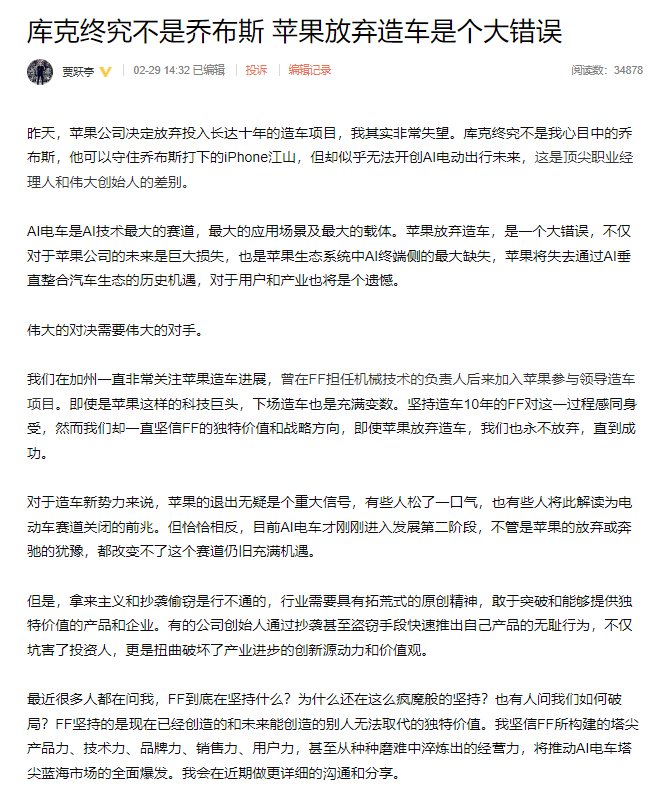 库克终究不是乔布斯 苹果放弃造车是个大错误

贾跃亭 02-29 14:32 已编辑 投诉 编辑记录 阅读数：34878

昨天，苹果公司决定放弃投入长达十年的造车项目，我其实非常失望。库克终究不是我心目中的乔布斯，他可以守住乔布斯打下的iPhone江山，但却似乎无法开创AI电动出行未来，这是顶尖职业经理人和伟大创始人的差别。

AI电车是AI技术最大的赛道，最大的应用场景及最大的载体。苹果放弃造车，是一个大错误，不仅对于苹果公司的未来是巨大损失，也是苹果生态系统中AI终端侧的最大缺失，苹果将失去通过AI垂直整合汽车生态的历史机遇，对于用户和产业也将是个遗憾。

伟大的对决需要伟大的对手。

我们在加州一直非常关注苹果造车进展，曾在FF担任机械技术的负责人后来加入苹果参与领导造车项目。即使是苹果这样的科技巨头，下场造车也是充满变数。坚持造车10年的FF对这一过程感同身受，然而我们却一直坚信FF的独特价值和战略方向，即使苹果放弃造车，我们也永不放弃，直到成功。

对于造车新势力来说，苹果的退出无疑是个重大信号，有些人松了一口气，也有些人将此解读为电动车赛道关闭的前兆。但恰恰相反，目前AI电车才刚刚进入发展第二阶段，不管是苹果的放弃或奔驰的犹豫，都改变不了这个赛道仍旧充满机遇。

但是，拿来主义和抄袭偷窃是行不通的，行业需要具有拓荒式的原创精神，敢于突破和能够提供独特价值的产品和企业。有的公司创始人通过抄袭甚至盗窃手段快速推出自己产品的无耻行为，不仅坑害了投资人，更是扭曲破坏了产业进步的创新源动力和价值观。

最近很多人都在问我，FF到底在坚持什么？为什么还在这么疯魔般的坚持？也有人问我们如何破局？FF坚持的是现在已经创造的和未来能创造的别人无法取代的独特价值。我坚信FF所构建的塔尖产品力、技术力、品牌力、销售力、用户力，甚至从种种磨难中淬炼出的经营力，将推动AI电车塔尖蓝海市场的全面爆发。我会在近期做更详细的沟通和分享。